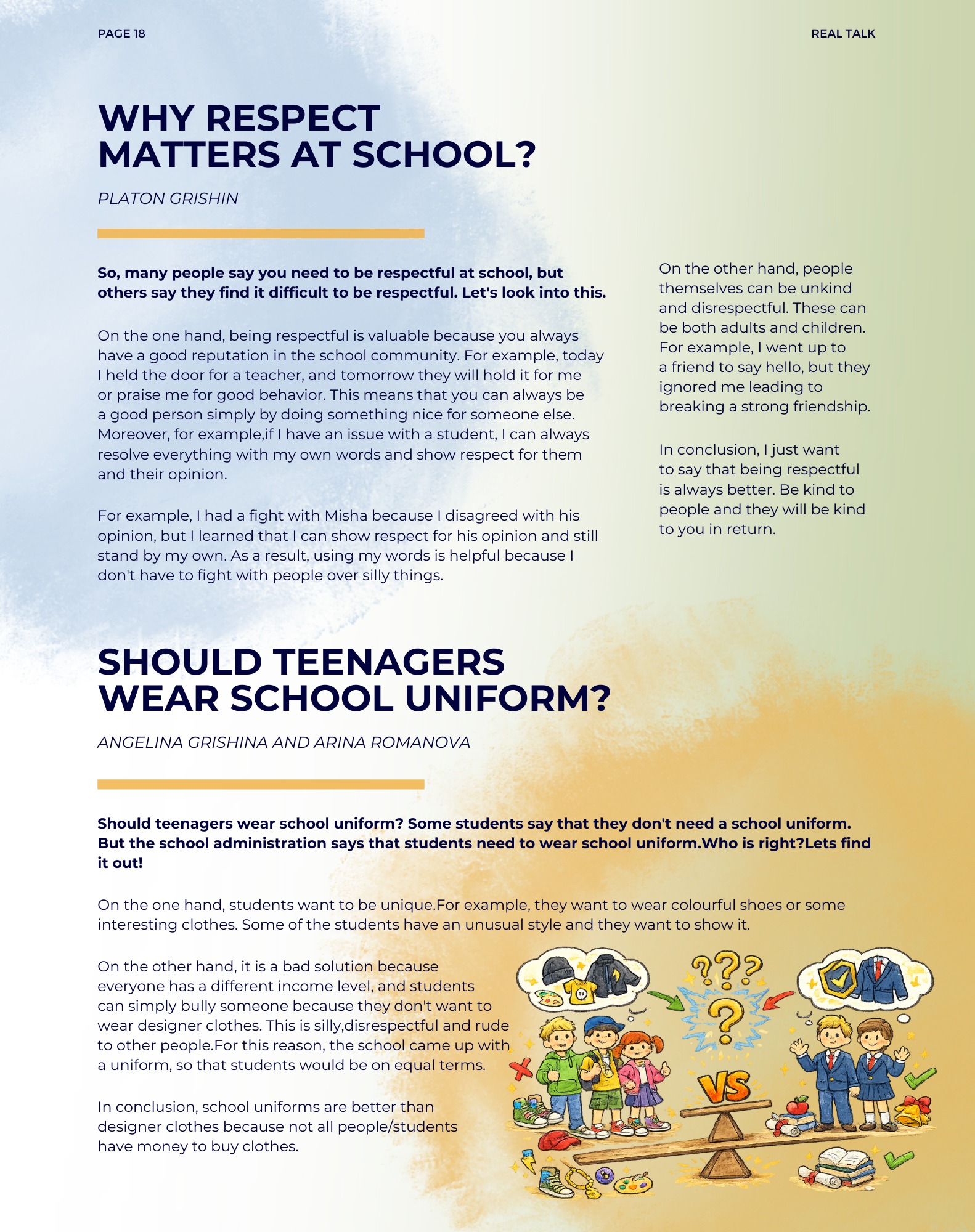 PAGE 18

REAL TALK

WHY RESPECT MATTERS AT SCHOOL?

PLATON GRISHIN

So, many people say you need to be respectful at school, but others say they find it difficult to be respectful. Let's look into this.

On the one hand, being respectful is valuable because you always have a good reputation in the school community. For example, today I held the door for a teacher, and tomorrow they will hold it for me or praise me for good behavior. This means that you can always be a good person simply by doing something nice for someone else. Moreover, for example,if I have an issue with a student, I can always resolve everything with my own words and show respect for them and their opinion.

For example, I had a fight with Misha because I disagreed with his opinion, but I learned that I can show respect for his opinion and still stand by my own. As a result, using my words is helpful because I don't have to fight with people over silly things.

On the other hand, people themselves can be unkind and disrespectful. These can be both adults and children. For example, I went up to a friend to say hello, but they ignored me leading to breaking a strong friendship.

In conclusion, I just want to say that being respectful is always better. Be kind to people and they will be kind to you in return.

SHOULD TEENAGERS WEAR SCHOOL UNIFORM?

ANGELINA GRISHINA AND ARINA ROMANOVA

Should teenagers wear school uniform? Some students say that they don't need a school uniform. But the school administration says that students need to wear school uniform.Who is right?Lets find it out!

On the one hand, students want to be unique.For example, they want to wear colourful shoes or some interesting clothes. Some of the students have an unusual style and they want to show it.

On the other hand, it is a bad solution because everyone has a different income level, and students can simply bully someone because they don't want to wear designer clothes. This is silly,disrespectful and rude to other people.For this reason, the school came up with a uniform, so that students would be on equal terms.

In conclusion, school uniforms are better than designer clothes because not all people/students have money to buy clothes.

???

?

VS